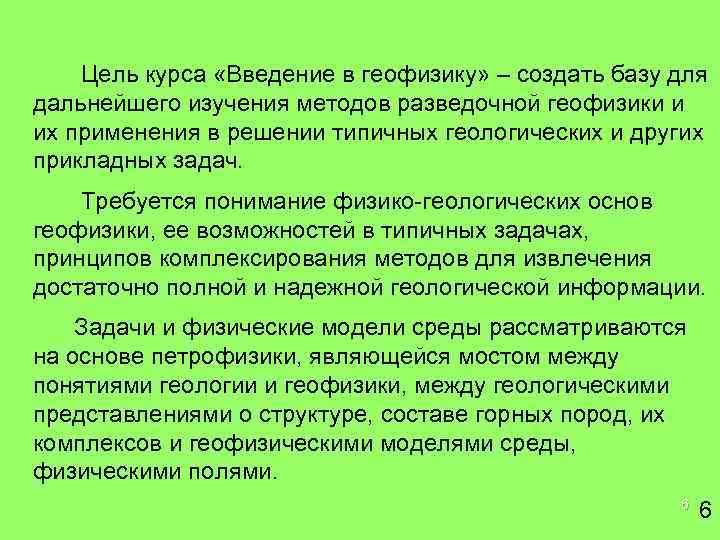 Цель курса «Введение в геофизику» – создать базу для дальнейшего изучения методов разведочной геофизики и их применения в решении типичных геологических и других прикладных задач.

Требуется понимание физико-геологических основ геофизики, ее возможностей в типичных задачах, принципов комплексирования методов для извлечения достаточно полной и надежной геологической информации.

Задачи и физические модели среды рассматриваются на основе петрофизики, являющейся мостом между понятиями геологии и геофизики, между геологическими представлениями о структуре, составе горных пород, их комплексов и геофизическими моделями среды, физическими полями.

6 6